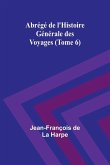 Abrégé de l'Histoire Générale des Voyages (Tome 6)

Jean-François de La Harpe